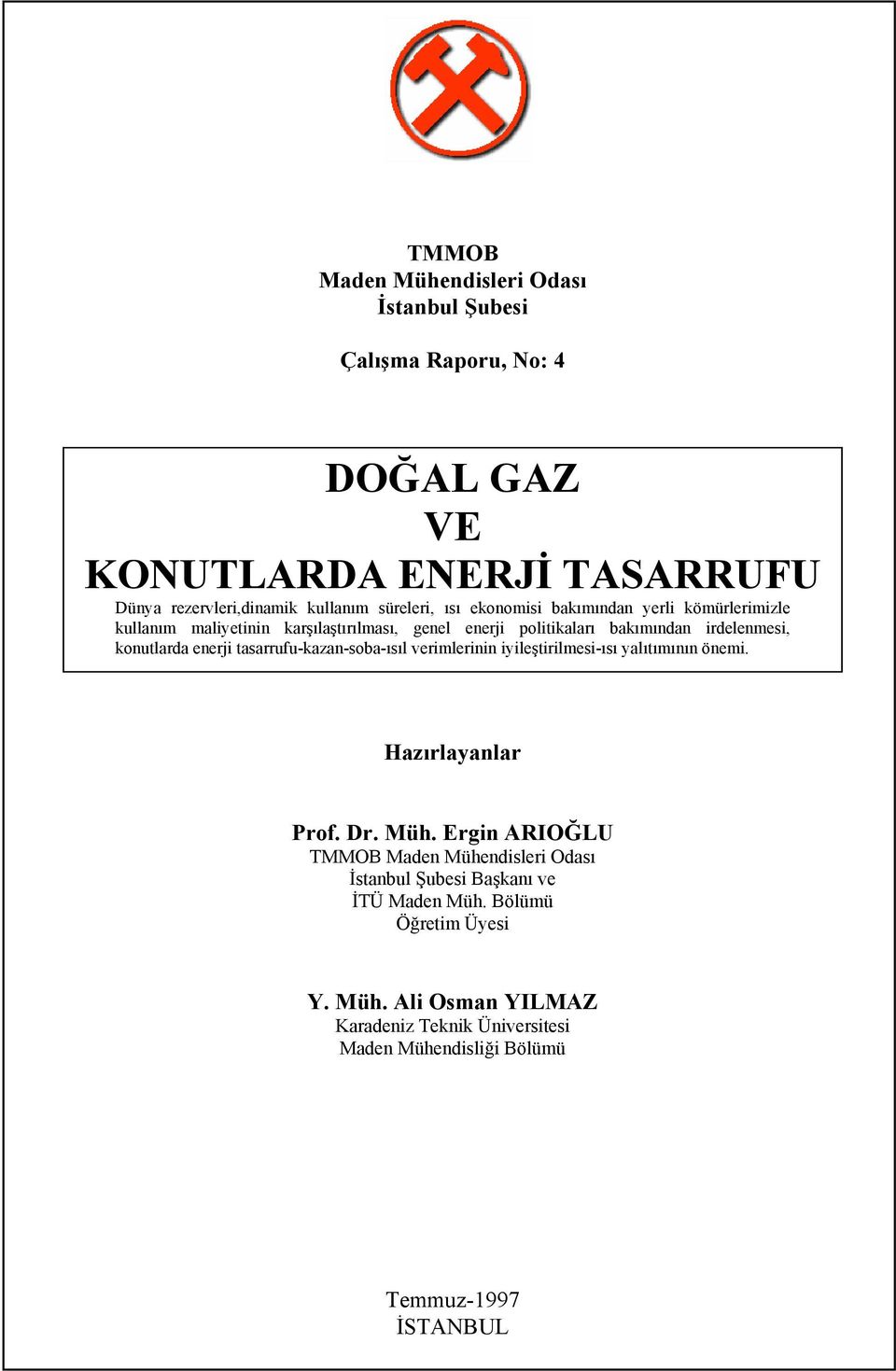 TMMOB
Maden Mühendisleri Odası
İstanbul Şubesi

Çalışma Raporu, No: 4

DOĞAL GAZ
VE
KONUTLARDA ENERJİ TASARRUFU

Dünya rezervleri,dinamik kullanım süreleri, ısı ekonomisi bakımından yerli kömürlerimizle kullanım maliyetinin karşılaştırılması, genel enerji politikaları bakımından irdelenmesi, konutlarda enerji tasarrufu-kazan-soba-ısıl verimlerinin iyileştirilmesi-ısı yalıtımının önemi.

Hazırlayanlar

Prof. Dr. Müh. Ergin ARIOĞLU
TMMOB Maden Mühendisleri Odası
İstanbul Şubesi Başkanı ve
İTÜ Maden Müh. Bölümü
Öğretim Üyesi

Y. Müh. Ali Osman YILMAZ
Karadeniz Teknik Üniversitesi
Maden Mühendisliği Bölümü

Temmuz-1997
İSTANBUL